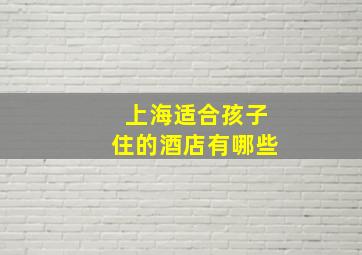 上海适合孩子
住的酒店有哪些